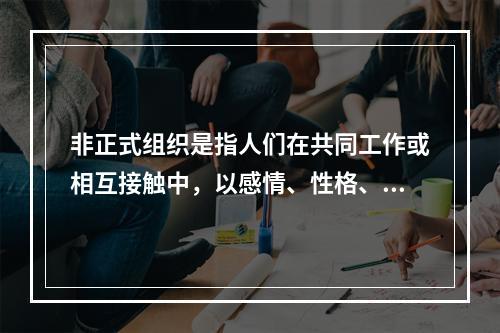 非正式组织是指人们在共同工作或相互接触中，以感情、性格、...